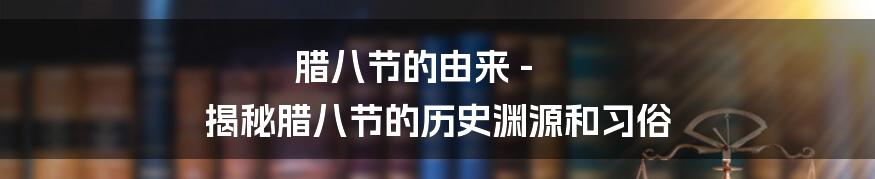 腊八节的由来 -
揭秘腊八节的历史渊源和习俗